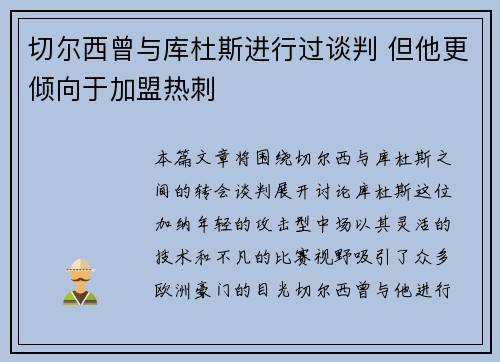 切尔西曾与库杜斯进行过谈判 但他更倾向于加盟热刺

本篇文章将围绕切尔西与库杜斯之间的转会谈判展开讨论库杜斯这位加纳年轻的攻击型中场以其灵活的技术和不凡的比赛视野吸引了众多欧洲豪门的目光切尔西曾与他进行